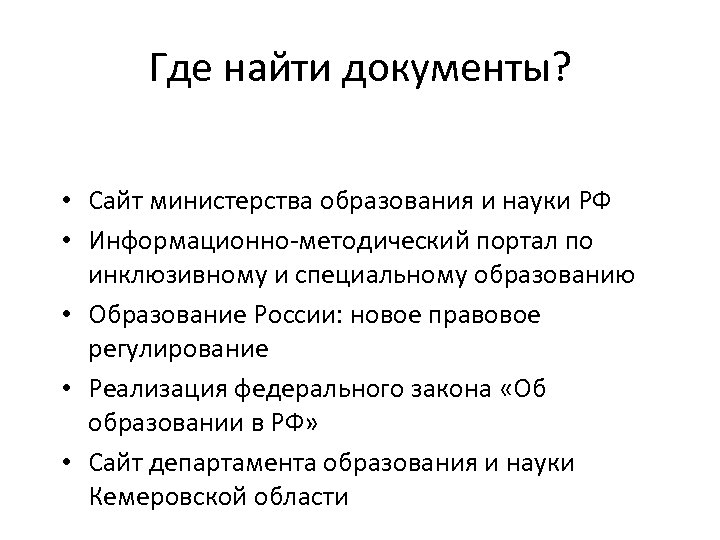 Где найти документы?

• Сайт министерства образования и науки РФ
• Информационно-методический портал по инклюзивному и специальному образованию
• Образование России: новое правовое регулирование
• Реализация федерального закона «Об образовании в РФ»
• Сайт департамента образования и науки Кемеровской области